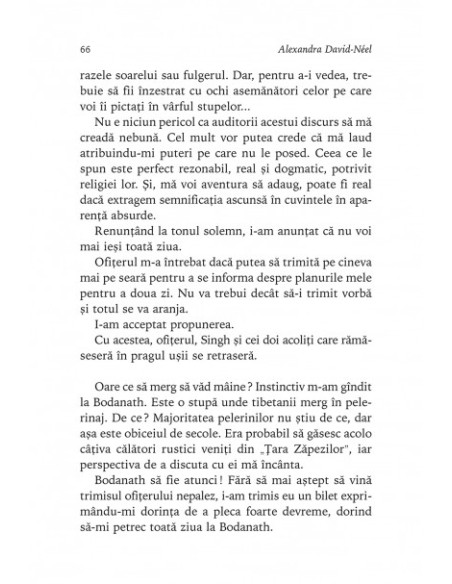 66 Alexandra David-Néel

razele soarelui sau fulgerul. Dar, pentru a-i vedea, trebuie să fii înzestrat cu ochi asemănători celor pe care voi îi pictați în vârful stupelor...

Nu e niciun pericol ca auditorii acestui discurs să mă creadă nebună. Cel mult vor putea crede că mă laud atribuindu-mi puteri pe care nu le posed. Ceea ce le spun este perfect rezonabil, real și dogmatic, potrivit religiei lor. Și, mă voi aventura să adaug, poate fi real dacă extragem semnificația ascunsă în cuvintele în aparență absurde.

Renunțând la tonul solemn, i-am anunțat că nu voi mai ieși toată ziua.

Ofițerul m-a întrebat dacă putea să trimită pe cineva mai pe seară pentru a se informa despre planurile mele pentru a doua zi. Nu va trebui decât să-i trimit vorbă și totul se va aranja.

I-am acceptat propunerea.

Cu acestea, ofițerul, Singh și cei doi acoliți care rămăseseră în pragul ușii se retraseră.

Oare ce să merg să văd mâine? Instinctiv m-am gîndit la Bodanath. Este o stupă unde tibetanii merg în pelerinaj. De ce? Majoritatea pelerinilor nu știu de ce, dar așa este obiceiul de secole. Era probabil să găsesc acolo câțiva călători rustici veniți din „Țara Zăpezilor", iar perspectiva de a discuta cu ei mă încânta.

Bodanath să fie atunci! Fără să mai aștept să vină trimisul ofițerului nepalez, i-am trimis eu un bilet exprimându-mi dorința de a pleca foarte devreme, dorind să-mi petrec toată ziua la Bodanath.